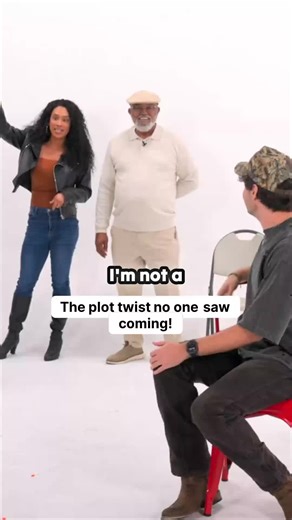 I'm not a

The plot twist no one saw coming!